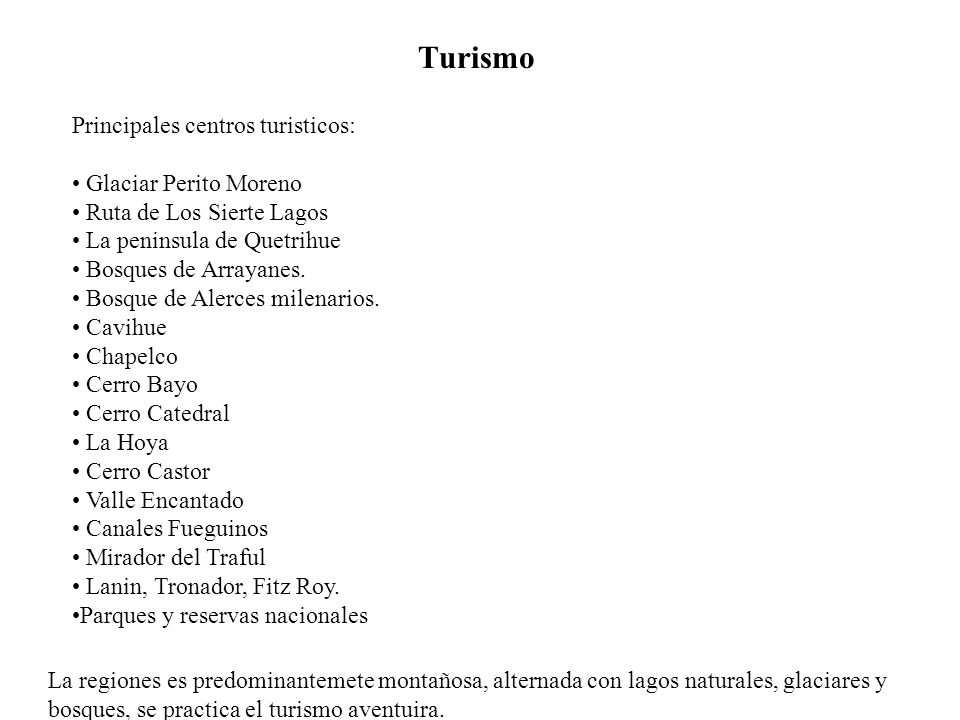 Turismo

Principales centros turisticos:

• Glaciar Perito Moreno
• Ruta de Los Sierte Lagos
• La peninsula de Quetrihue
• Bosques de Arrayanes.
• Bosque de Alerces milenarios.
• Cavihue
• Chapelco
• Cerro Bayo
• Cerro Catedral
• La Hoya
• Cerro Castor
• Valle Encantado
• Canales Fueguinos
• Mirador del Traful
• Lanin, Tronador, Fitz Roy.
•Parques y reservas nacionales

La regiones es predominantemete montañosa, alternada con lagos naturales, glaciares y bosques, se practica el turismo aventuira.